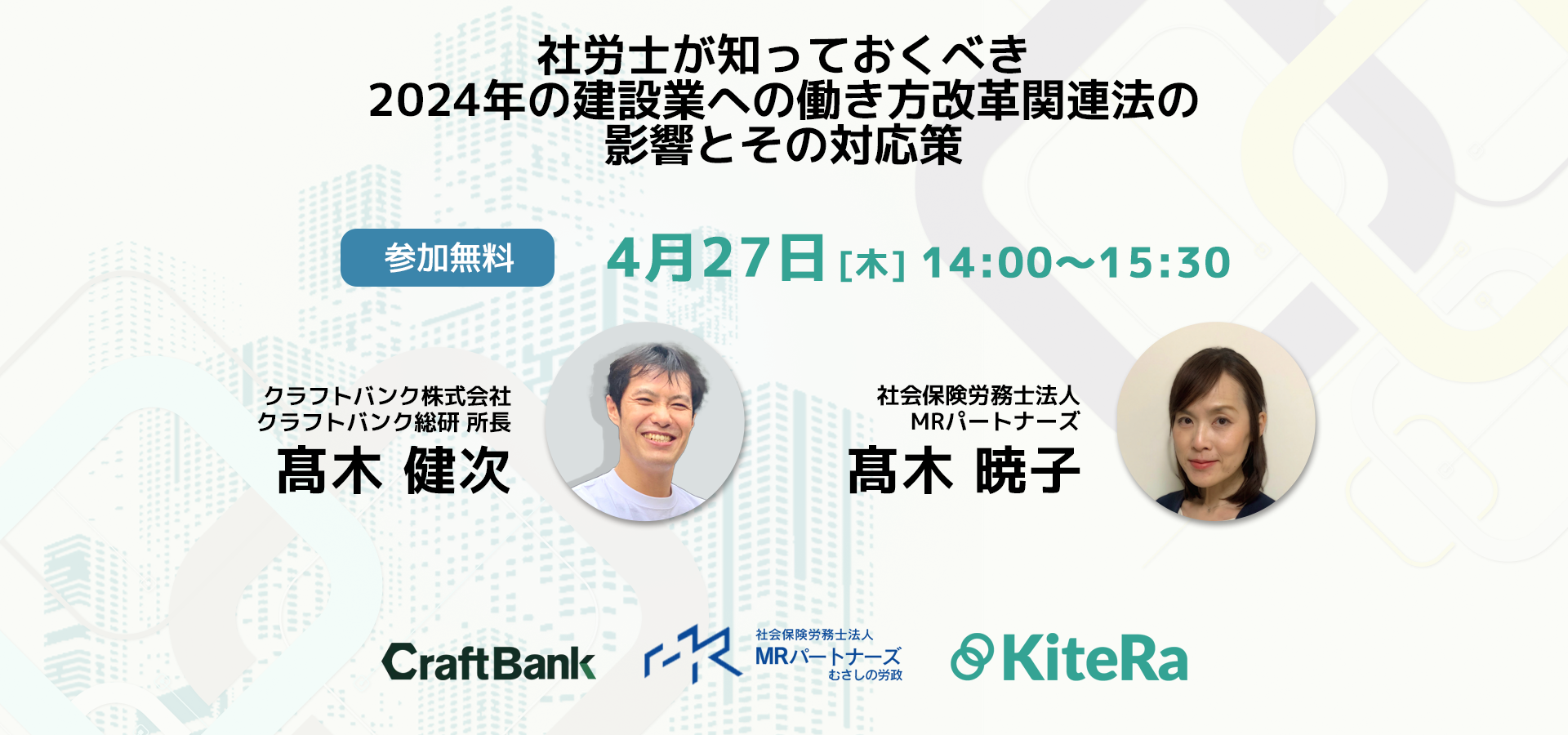 社労士が知っておくべき
2024年の建設業への働き方改革関連法の
影響とその対応策

参加無料

4月27日 [木] 14:00〜15:30

クラフトバンク株式会社
クラフトバンク総研 所長
髙木 健次

社会保険労務士法人
MRパートナーズ
髙木 暁子

CraftBank

社会保険労務士法人
MRパートナーズ
むさしの労政

KiteRa